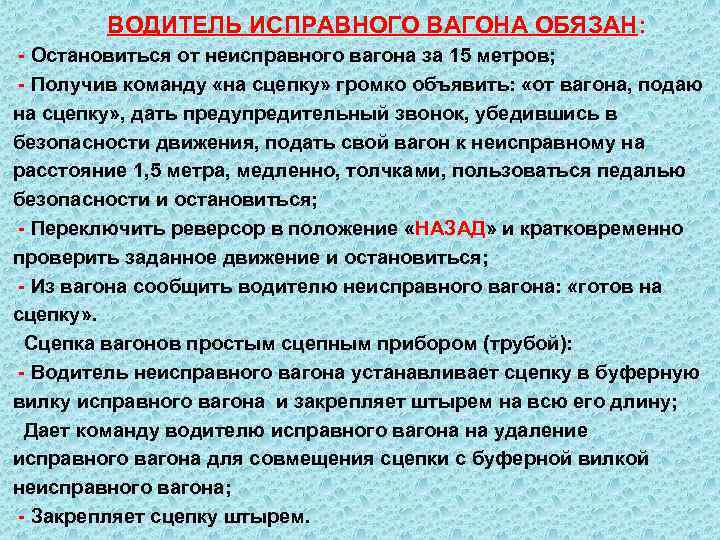 ВОДИТЕЛЬ ИСПРАВНОГО ВАГОНА ОБЯЗАН:

- Остановиться от неисправного вагона за 15 метров;

- Получив команду «на сцепку» громко объявить: «от вагона, подаю на сцепку», дать предупредительный звонок, убедившись в безопасности движения, подать свой вагон к неисправному на расстояние 1,5 метра, медленно, толчками, пользоваться педалью безопасности и остановиться;

- Переключить реверсор в положение «НАЗАД» и кратковременно проверить заданное движение и остановиться;

- Из вагона сообщить водителю неисправного вагона: «готов на сцепку».

Сцепка вагонов простым сцепным прибором (трубой):

- Водитель неисправного вагона устанавливает сцепку в буферную вилку исправного вагона и закрепляет штырем на всю его длину;

Дает команду водителю исправного вагона на удаление исправного вагона для совмещения сцепки с буферной вилкой неисправного вагона;

- Закрепляет сцепку штырем.